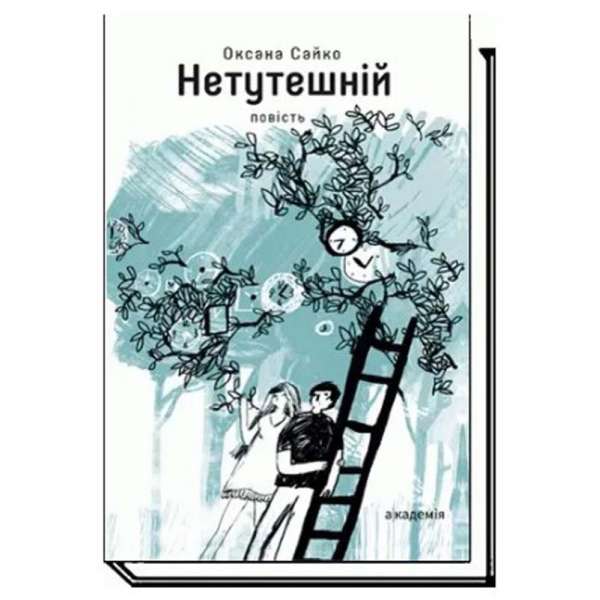 Оксана Сайко

Нетутешній

повість

академія